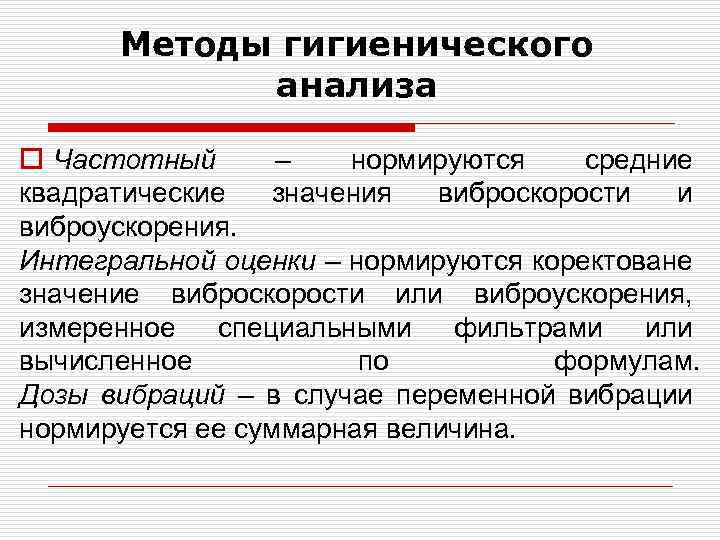 Методы гигиенического анализа

Частотный – нормируются средние квадратические значения виброскорости и виброускорения.
Интегральной оценки – нормируются коректоване значение виброскорости или виброускорения, измеренное специальными фильтрами или вычисленное по формулам.
Дозы вибраций – в случае переменной вибрации нормируется ее суммарная величина.